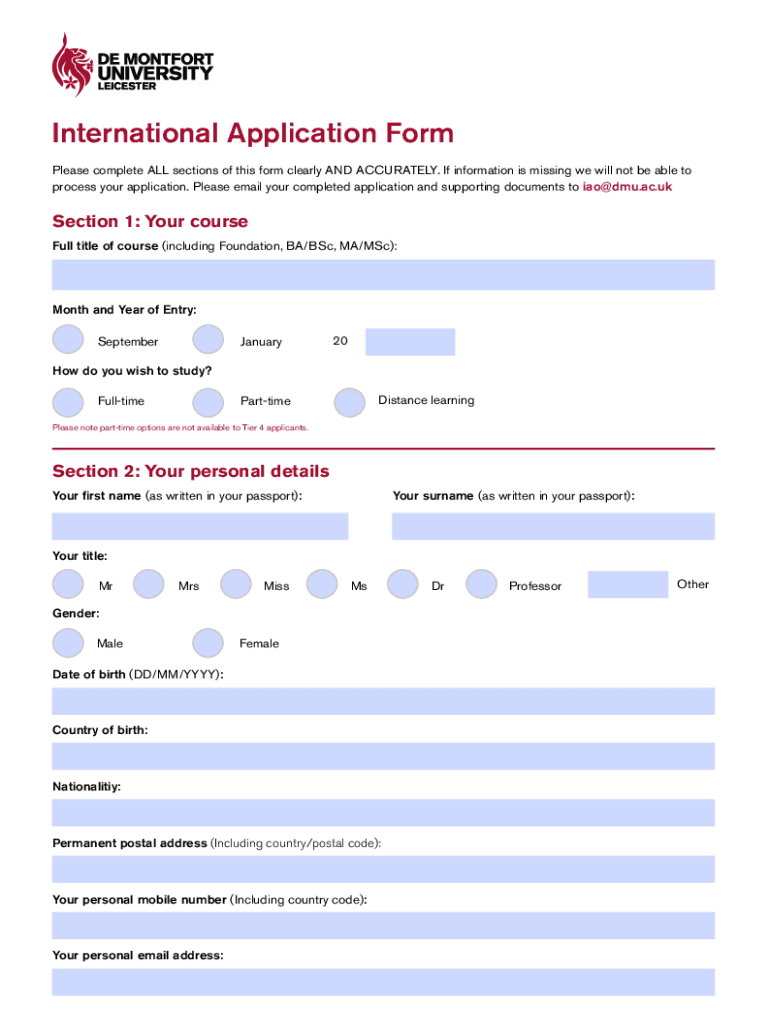 DE MONTFORT UNIVERSITY LEICESTER

International Application Form

Please complete ALL sections of this form clearly AND ACCURATELY. If information is missing we will not be able to process your application. Please email your completed application and supporting documents to iao@dmu.ac.uk

Section 1: Your course

Full title of course (including Foundation, BA/BSc, MA/MSc):

Month and Year of Entry:

September January 20

How do you wish to study?

Full-time Part-time Distance learning

Please note part-time options are not available to Tier 4 applicants.

Section 2: Your personal details

Your first name (as written in your passport):

Your surname (as written in your passport):

Your title:

Mr Mrs Miss Ms Dr Professor Other

Gender:

Male Female

Date of birth (DD/MM/YYYY):

Country of birth:

Nationalitiy:

Permanent postal address (Including country/postal code):

Your personal mobile number (Including country code):

Your personal email address: